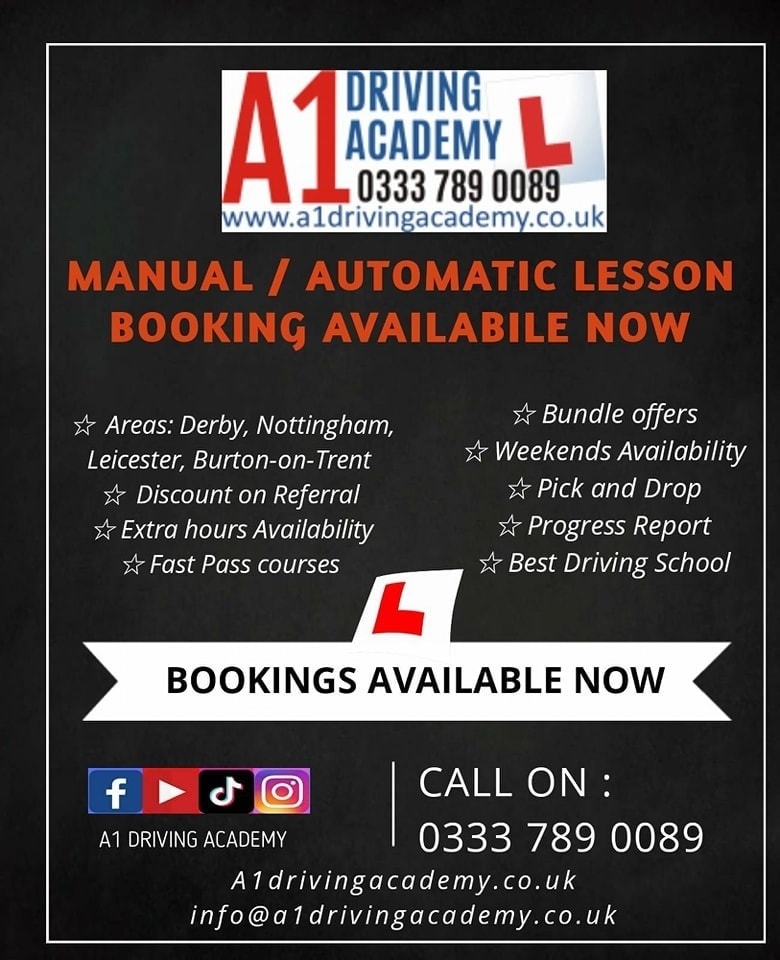 A1 DRIVING ACADEMY
L
0333 789 0089
www.a1drivingacademy.co.uk

MANUAL / AUTOMATIC LESSON BOOKING AVAILABILE NOW

☆ Areas: Derby, Nottingham, Leicester, Burton-on-Trent
☆ Discount on Referral
☆ Extra hours Availability
☆ Fast Pass courses

☆ Bundle offers
☆ Weekends Availability
☆ Pick and Drop
☆ Progress Report
☆ Best Driving School

L

BOOKINGS AVAILABLE NOW

A1 DRIVING ACADEMY

CALL ON :
0333 789 0089

A1drivingacademy.co.uk
info@a1drivingacademy.co.uk